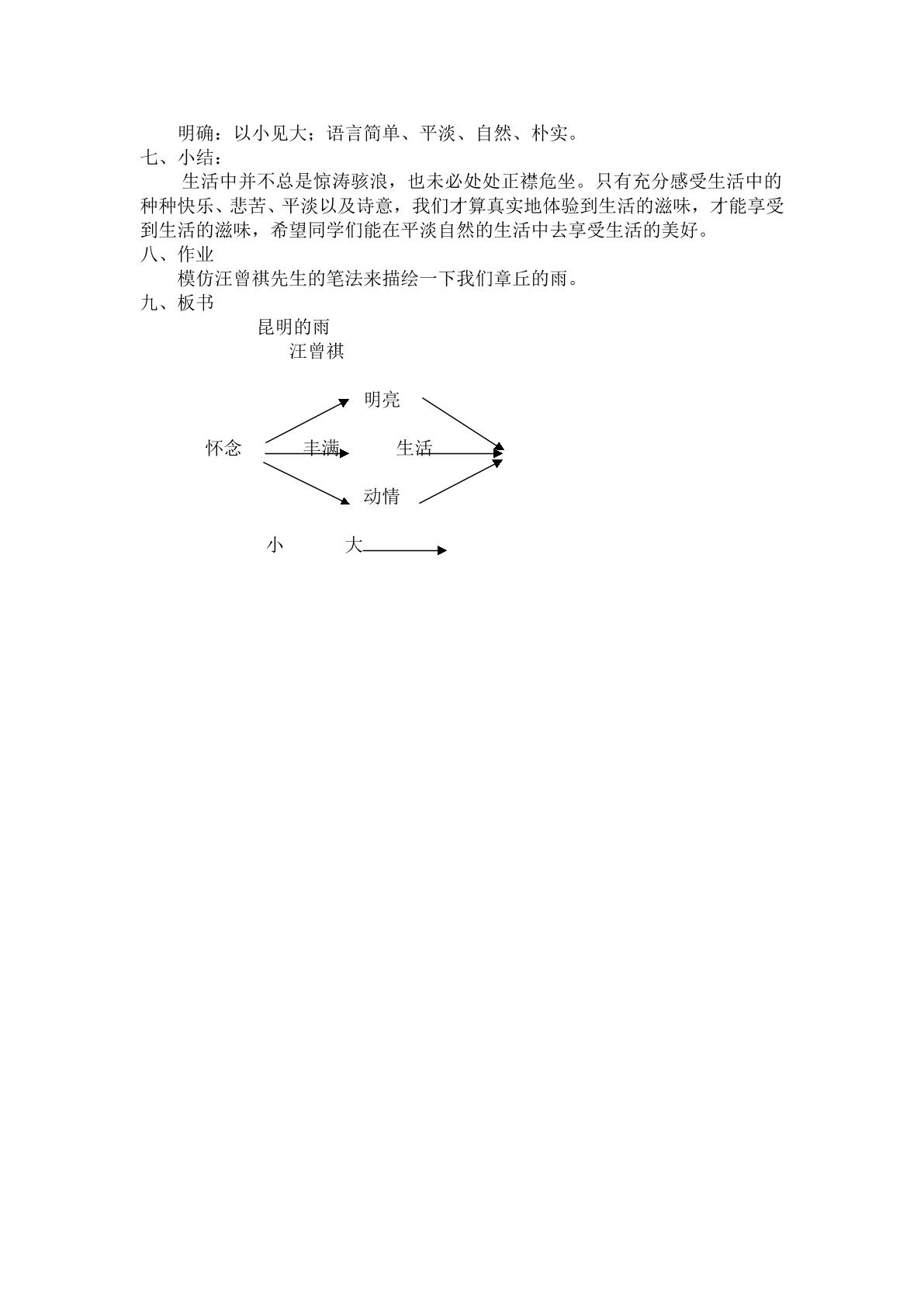 明确：以小见大；语言简单、平淡、自然、朴实。

七、小结：

生活中并不总是惊涛骇浪，也未必处处正襟危坐。只有充分感受生活中的种种快乐、悲苦、平淡以及诗意，我们才算真实地体验到生活的滋味，才能享受到生活的滋味，希望同学们能在平淡自然的生活中去享受生活的美好。

八、作业

模仿汪曾祺先生的笔法来描绘一下我们章丘的雨。

九、板书

昆明的雨
汪曾祺

明亮
怀念 丰满 生活
动情

小 大